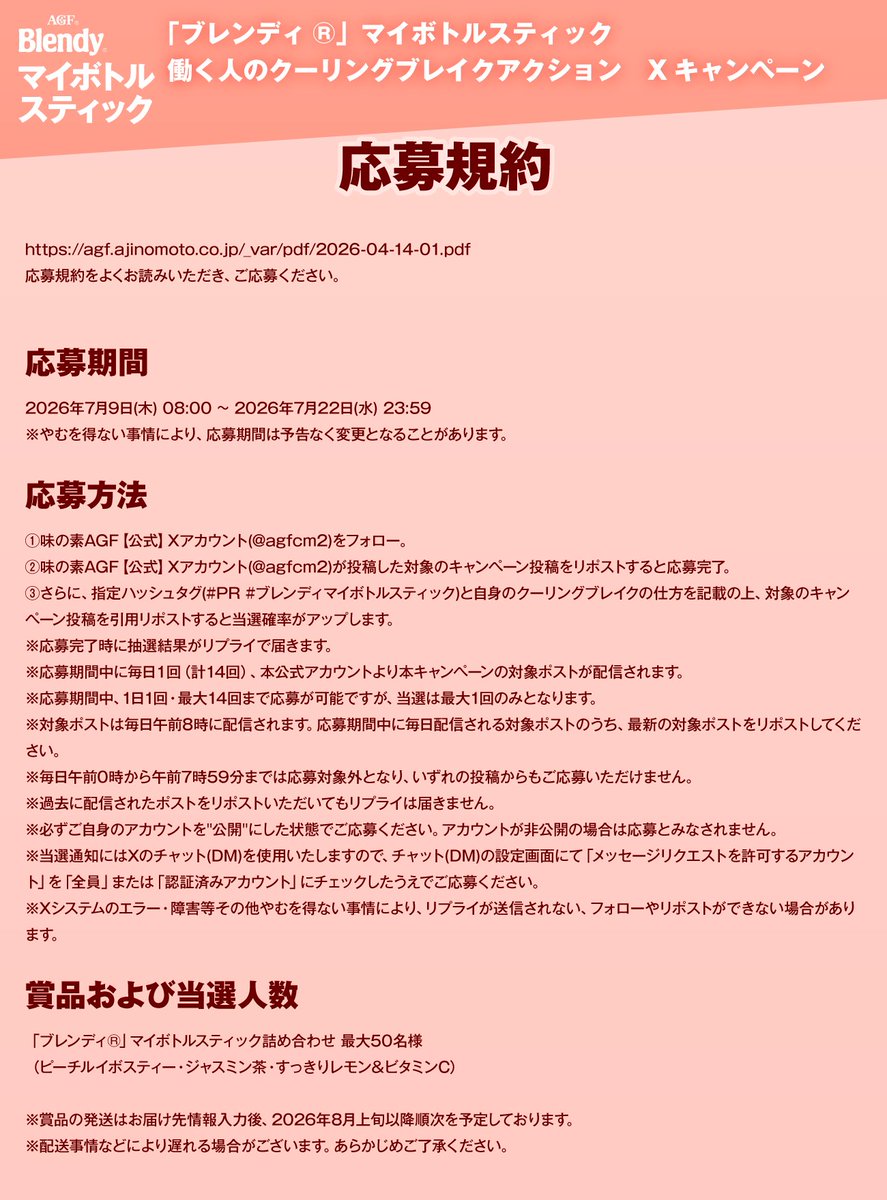 AGF®
Blendy®
マイボトル
スティック

「ブレンディ ®」マイボトルスティック
働く人のクーリングブレイクアクション　X キャンペーン

応募規約

https://agf.ajinomoto.co.jp/_var/pdf/2026-04-14-01.pdf
応募規約をよくお読みいただき、ご応募ください。

応募期間

2026年7月9日(木) 08:00 ~ 2026年7月22日(水) 23:59
※やむを得ない事情により、応募期間は予告なく変更となることがあります。

応募方法

①味の素AGF【公式】Xアカウント(@agfcm2)をフォロー。
②味の素AGF【公式】Xアカウント(@agfcm2)が投稿した対象のキャンペーン投稿をリポストすると応募完了。
③さらに、指定ハッシュタグ(#PR #ブレンディマイボトルスティック)と自身のクーリングブレイクの仕方を記載の上、対象のキャンペーン投稿を引用リポストすると当選確率がアップします。
※応募完了時に抽選結果がリプライで届きます。
※応募期間中に毎日1回（計14回）、本公式アカウントより本キャンペーンの対象ポストが配信されます。
※応募期間中、1日1回・最大14回まで応募が可能ですが、当選は最大1回のみとなります。
※対象ポストは毎日午前8時に配信されます。応募期間中に毎日配信される対象ポストのうち、最新の対象ポストをリポストしてください。
※毎日午前0時から午前7時59分までは応募対象外となり、いずれの投稿からもご応募いただけません。
※過去に配信されたポストをリポストいただいてもリプライは届きません。
※必ずご自身のアカウントを"公開"にした状態でご応募ください。アカウントが非公開の場合は応募とみなされません。
※当選通知にはXのチャット(DM)を使用いたしますので、チャット(DM)の設定画面にて「メッセージリクエストを許可するアカウント」を「全員」または「認証済みアカウント」にチェックしたうえでご応募ください。
※Xシステムのエラー・障害等その他やむを得ない事情により、リプライが送信されない、フォローやリポストができない場合があります。

賞品および当選人数

「ブレンディ®」マイボトルスティック詰め合わせ 最大50名様
（ピーチルイボスティー・ジャスミン茶・すっきりレモン＆ビタミンC）

※賞品の発送はお届け先情報入力後、2026年8月上旬以降順次を予定しております。
※配送事情などにより遅れる場合がございます。あらかじめご了承ください。